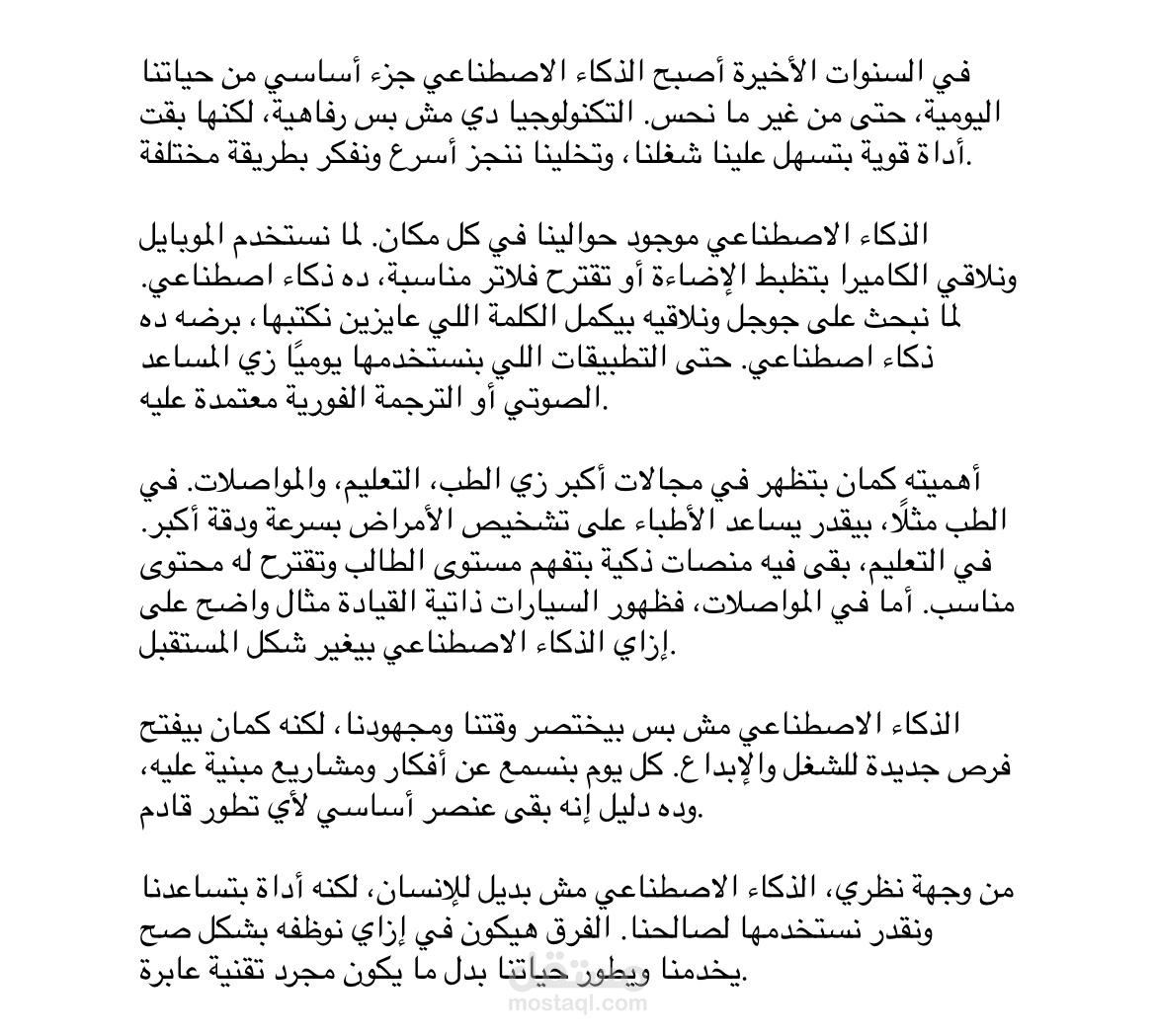 في السنوات الأخيرة أصبح الذكاء الاصطناعي جزء أساسي من حياتنا اليومية، حتى من غير ما نحس. التكنولوجيا دي مش بس رفاهية، لكنها بقت أداة قوية بتسهل علينا شغلنا، وتخلينا ننجز أسرع ونفكر بطريقة مختلفة.

الذكاء الاصطناعي موجود حوالينا في كل مكان. لما نستخدم الموبايل ونلاقي الكاميرا بتظبط الإضاءة أو تقترح فلاتر مناسبة، ده ذكاء اصطناعي. لما نبحث على جوجل ونلاقيه بيكمل الكلمة اللي عايزين نكتبها، برضه ده ذكاء اصطناعي. حتى التطبيقات اللي بنستخدمها يوميًا زي المساعد الصوتي أو الترجمة الفورية معتمدة عليه.

أهميته كمان بتظهر في مجالات أكبر زي الطب، التعليم، والمواصلات. في الطب مثلًا، بيقدر يساعد الأطباء على تشخيص الأمراض بسرعة ودقة أكبر. في التعليم، بقى فيه منصات ذكية بتفهم مستوى الطالب وتقترح له محتوى مناسب. أما في المواصلات، فظهور السيارات ذاتية القيادة مثال واضح على إزاي الذكاء الاصطناعي بيغير شكل المستقبل.

الذكاء الاصطناعي مش بس بيختصر وقتنا ومجهودنا، لكنه كمان بيفتح فرص جديدة للشغل والإبداع. كل يوم بنسمع عن أفكار ومشاريع مبنية عليه، وده دليل إنه بقى عنصر أساسي لأي تطور قادم.

من وجهة نظري، الذكاء الاصطناعي مش بديل للإنسان، لكنه أداة بتساعدنا ونقدر نستخدمها لصالحنا. الفرق هيكون في إزاي نوظفه بشكل صح يخدمنا ويطور حياتنا بدل ما يكون مجرد تقنية عابرة.

mostaql.com